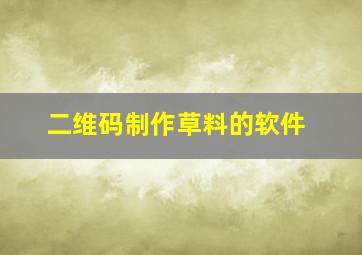 二维码制作草料的软件